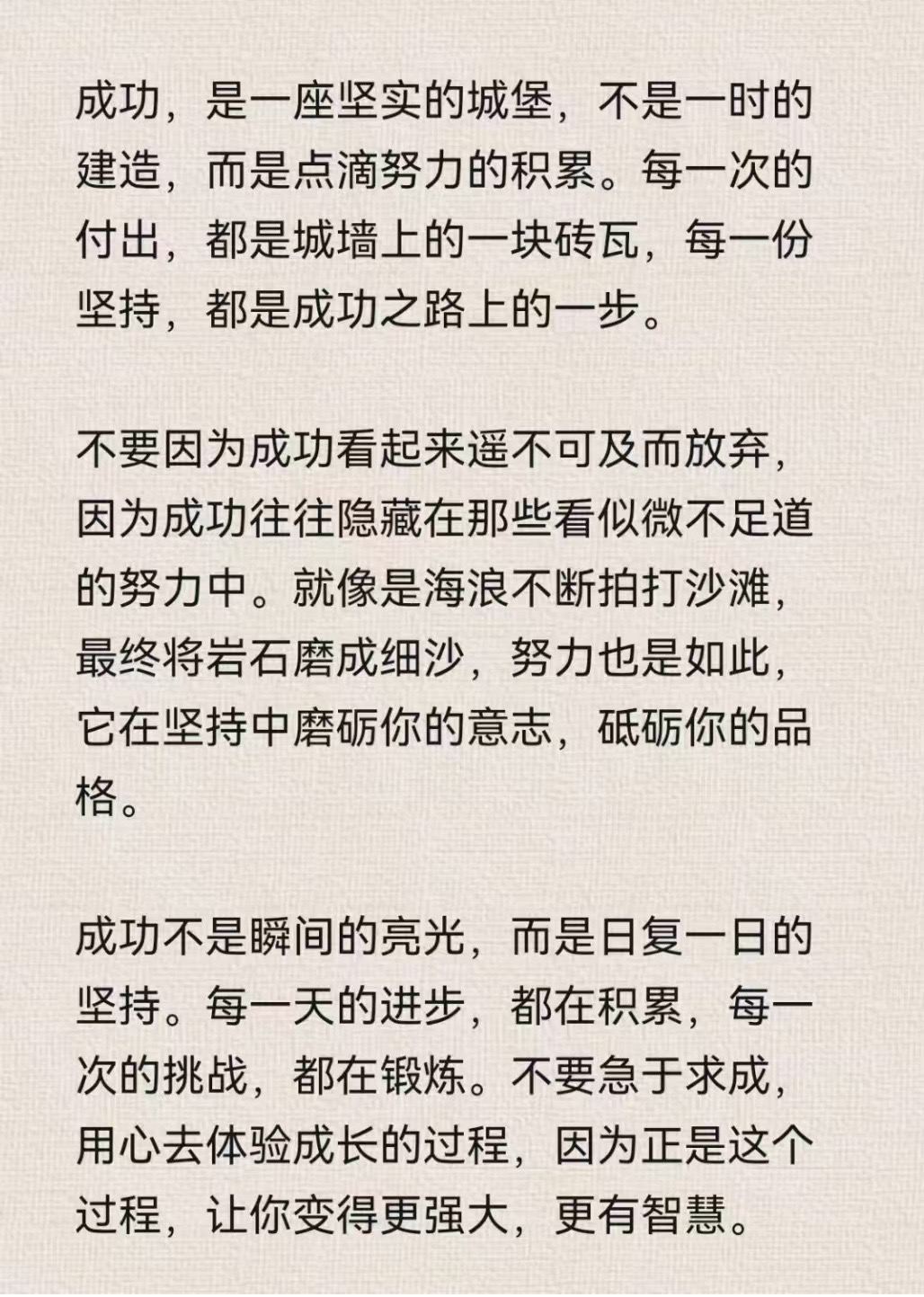 成功，是一座坚实的城堡，不是一时的建造，而是点滴努力的积累。每一次的付出，都是城墙上的一块砖瓦，每一份坚持，都是成功之路上的一步。

不要因为成功看起来遥不可及而放弃，因为成功往往隐藏在那些看似微不足道的努力中。就像是海浪不断拍打沙滩，最终将岩石磨成细沙，努力也是如此，它在坚持中磨砺你的意志，砥砺你的品格。

成功不是瞬间的亮光，而是日复一日的坚持。每一天的进步，都在积累，每一次的挑战，都在锻炼。不要急于求成，用心去体验成长的过程，因为正是这个过程，让你变得更强大，更有智慧。